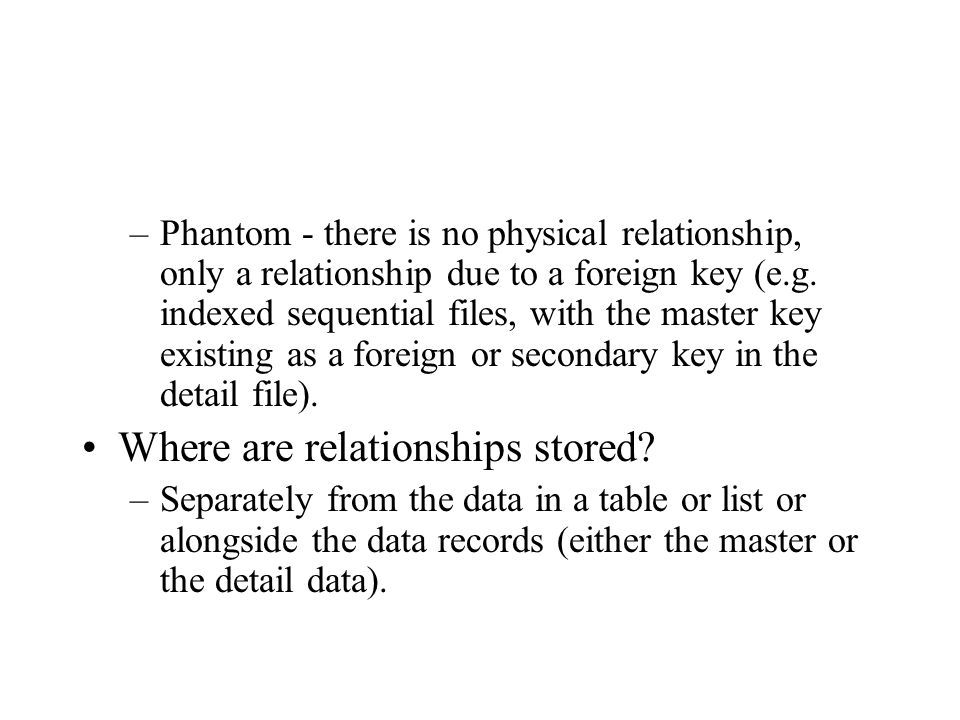 – Phantom - there is no physical relationship, only a relationship due to a foreign key (e.g. indexed sequential files, with the master key existing as a foreign or secondary key in the detail file).

• Where are relationships stored?

– Separately from the data in a table or list or alongside the data records (either the master or the detail data).